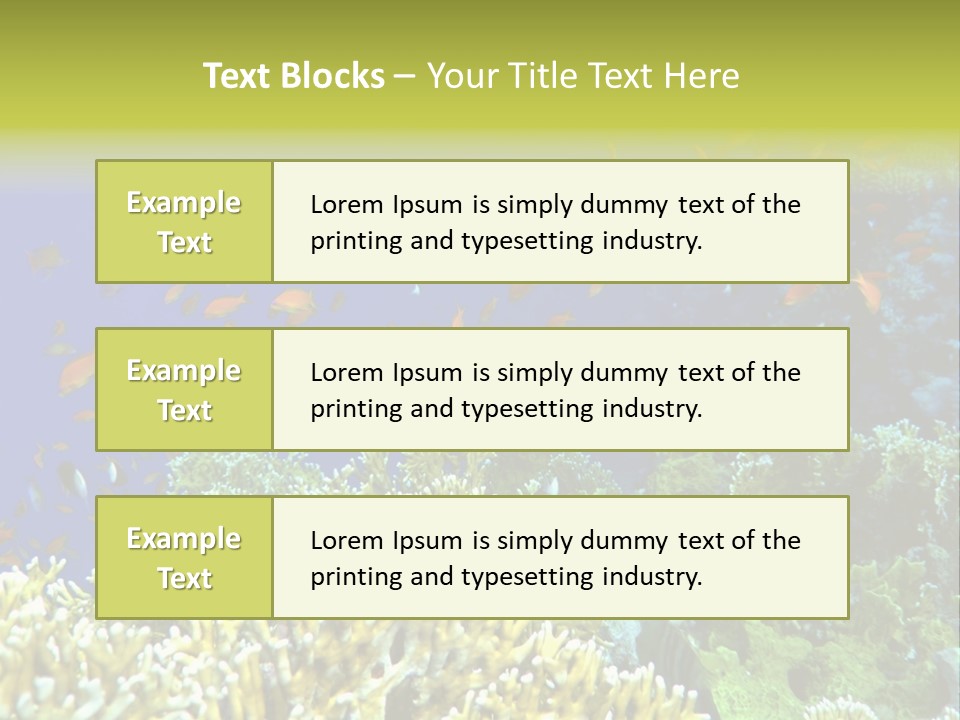 Text Blocks – Your Title Text Here

Example Text

Lorem Ipsum is simply dummy text of the printing and typesetting industry.

Example Text

Lorem Ipsum is simply dummy text of the printing and typesetting industry.

Example Text

Lorem Ipsum is simply dummy text of the printing and typesetting industry.